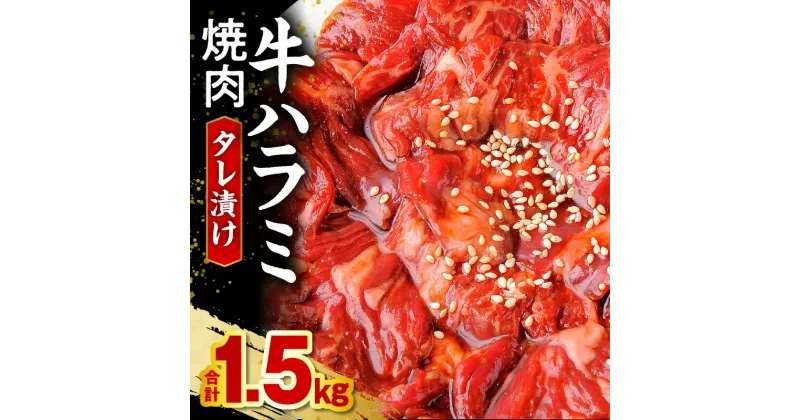 焼肉
牛ハラミ
タレ漬け
合計 1.5kg